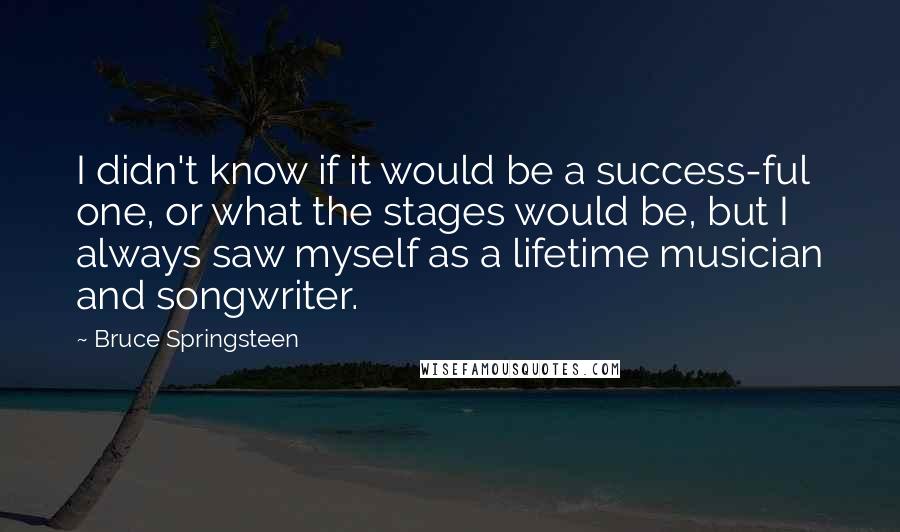 I didn't know if it would be a success-ful one, or what the stages would be, but I always saw myself as a lifetime musician and songwriter.

~ Bruce Springsteen

WISEFAMOUSQUOTES.COM